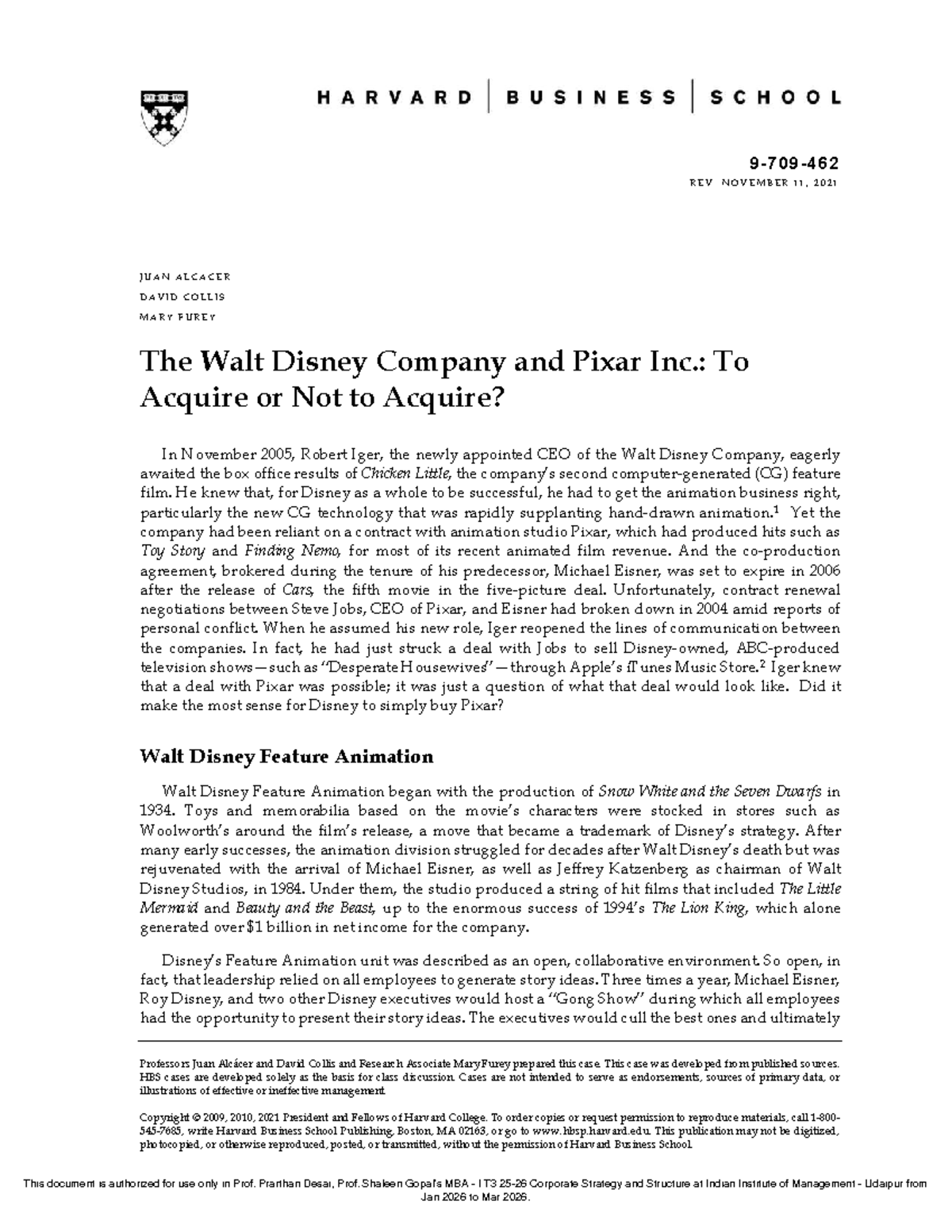 HARVARD | BUSINESS | SCHOOL

9-709-462

REV NOVEMBER 11, 2021

JUAN ALCACER
DAVID COLLIS
MARY FUREY

The Walt Disney Company and Pixar Inc.: To Acquire or Not to Acquire?

In November 2005, Robert Iger, the newly appointed CEO of the Walt Disney Company, eagerly awaited the box office results of Chicken Little, the company's second computer-generated (CG) feature film. He knew that, for Disney as a whole to be successful, he had to get the animation business right, particularly the new CG technology that was rapidly supplanting hand-drawn animation.$^1$ Yet the company had been reliant on a contract with animation studio Pixar, which had produced hits such as Toy Story and Finding Nemo, for most of its recent animated film revenue. And the co-production agreement, brokered during the tenure of his predecessor, Michael Eisner, was set to expire in 2006 after the release of Cars, the fifth movie in the five-picture deal. Unfortunately, contract renewal negotiations between Steve Jobs, CEO of Pixar, and Eisner had broken down in 2004 amid reports of personal conflict. When he assumed his new role, Iger reopened the lines of communication between the companies. In fact, he had just struck a deal with Jobs to sell Disney-owned, ABC-produced television shows—such as "Desperate Housewives"—through Apple's iTunes Music Store.$^2$ Iger knew that a deal with Pixar was possible; it was just a question of what that deal would look like. Did it make the most sense for Disney to simply buy Pixar?

Walt Disney Feature Animation

Walt Disney Feature Animation began with the production of Snow White and the Seven Dwarfs in 1934. Toys and memorabilia based on the movie's characters were stocked in stores such as Woolworth's around the film's release, a move that became a trademark of Disney's strategy. After many early successes, the animation division struggled for decades after Walt Disney's death but was rejuvenated with the arrival of Michael Eisner, as well as Jeffrey Katzenberg as chairman of Walt Disney Studios, in 1984. Under them, the studio produced a string of hit films that included The Little Mermaid and Beauty and the Beast, up to the enormous success of 1994's The Lion King, which alone generated over $1 billion in net income for the company.

Disney's Feature Animation unit was described as an open, collaborative environment. So open, in fact, that leadership relied on all employees to generate story ideas. Three times a year, Michael Eisner, Roy Disney, and two other Disney executives would host a "Gong Show" during which all employees had the opportunity to present their story ideas. The executives would cull the best ones and ultimately

Professors Juan Alcácer and David Collis and Research Associate Mary Furey prepared this case. This case was developed from published sources. HBS cases are developed solely as the basis for class discussion. Cases are not intended to serve as endorsements, sources of primary data, or illustrations of effective or ineffective management.

Copyright © 2009, 2010, 2021 President and Fellows of Harvard College. To order copies or request permission to reproduce materials, call 1-800-545-7685, write Harvard Business School Publishing, Boston, MA 02163, or go to www.hbsp.harvard.edu. This publication may not be digitized, photocopied, or otherwise reproduced, posted, or transmitted, without the permission of Harvard Business School.

This document is authorized for use only in Prof. Prarthan Desai, Prof. Shaleen Gopal's MBA - IT3 25-26 Corporate Strategy and Structure at Indian Institute of Management - Udaipur from Jan 2026 to Mar 2026.